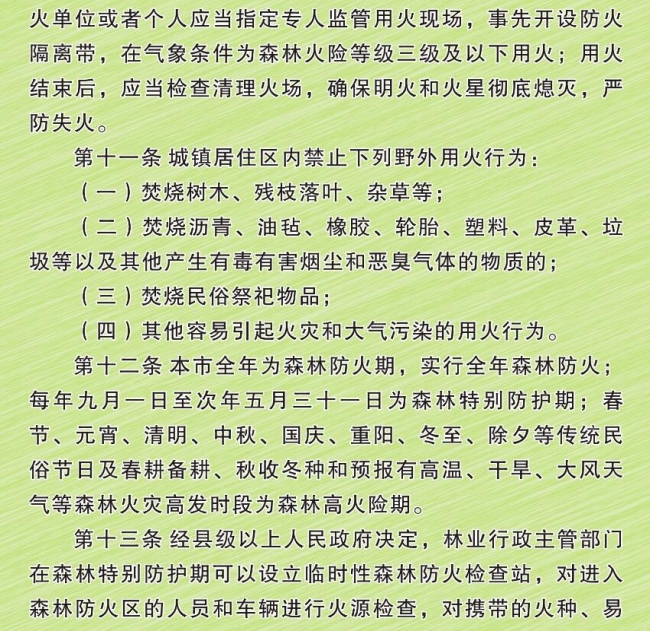 火单位或者个人应当指定专人监管用火现场，事先开设防火隔离带，在气象条件为森林火险等级三级及以下用火；用火结束后，应当检查清理火场，确保明火和火星彻底熄灭，严防失火。

第十一条 城镇居住区内禁止下列野外用火行为：

（一）焚烧树木、残枝落叶、杂草等；

（二）焚烧沥青、油毡、橡胶、轮胎、塑料、皮革、垃圾等以及其他产生有毒有害烟尘和恶臭气体的物质的；

（三）焚烧民俗祭祀物品；

（四）其他容易引起火灾和大气污染的用火行为。

第十二条 本市全年为森林防火期，实行全年森林防火；每年九月一日至次年五月三十一日为森林特别防护期；春节、元宵、清明、中秋、国庆、重阳、冬至、除夕等传统民俗节日及春耕备耕、秋收冬种和预报有高温、干旱、大风天气等森林火灾高发时段为森林高火险期。

第十三条 经县级以上人民政府决定，林业行政主管部门在森林特别防护期可以设立临时性森林防火检查站，对进入森林防火区的人员和车辆进行火源检查，对携带的火种、易